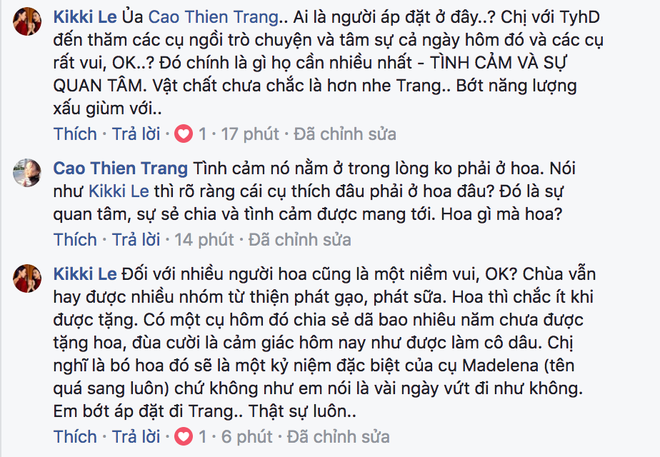 Kikki Le Ủa Cao Thien Trang.. Ai là người áp đặt ở đây..? Chị với TyhD đến thăm các cụ ngồi trò chuyện và tâm sự cả ngày hôm đó và các cụ rất vui, OK..? Đó chính là gì họ cần nhiều nhất - TÌNH CẢM VÀ SỰ QUAN TÂM. Vật chất chưa chắc là hơn nhe Trang.. Bớt năng lượng xấu giùm với..

Thích · Trả lời · 1 · 17 phút · Đã chỉnh sửa

Cao Thien Trang Tình cảm nó nằm ở trong lòng ko phải ở hoa. Nói như Kikki Le thì rõ ràng cái cụ thích đâu phải ở hoa đâu? Đó là sự quan tâm, sự sẻ chia và tình cảm được mang tới. Hoa gì mà hoa?

Thích · Trả lời · 14 phút · Đã chỉnh sửa

Kikki Le Đối với nhiều người hoa cũng là một niềm vui, OK? Chùa vẫn hay được nhiều nhóm từ thiện phát gạo, phát sữa. Hoa thì chắc ít khi được tặng. Có một cụ hôm đó chia sẻ dã bao nhiêu năm chưa được tặng hoa, đùa cười là cảm giác hôm nay như được làm cô dâu. Chị nghĩ là bó hoa đó sẽ là một kỷ niệm đặc biệt của cụ Madelena (tên quá sang luôn) chứ không như em nói là vài ngày vứt đi như không. Em bớt áp đặt đi Trang.. Thật sự luôn..

Thích · Trả lời · 1 · 6 phút · Đã chỉnh sửa